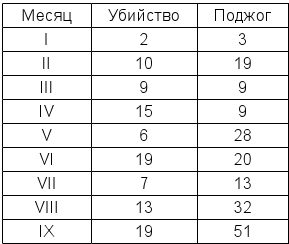 | Месяц | Убийство | Поджог |
|---|---|---|
| I | 2 | 3 |
| II | 10 | 19 |
| III | 9 | 9 |
| IV | 15 | 9 |
| V | 6 | 28 |
| VI | 19 | 20 |
| VII | 7 | 13 |
| VIII | 13 | 32 |
| IX | 19 | 51 |